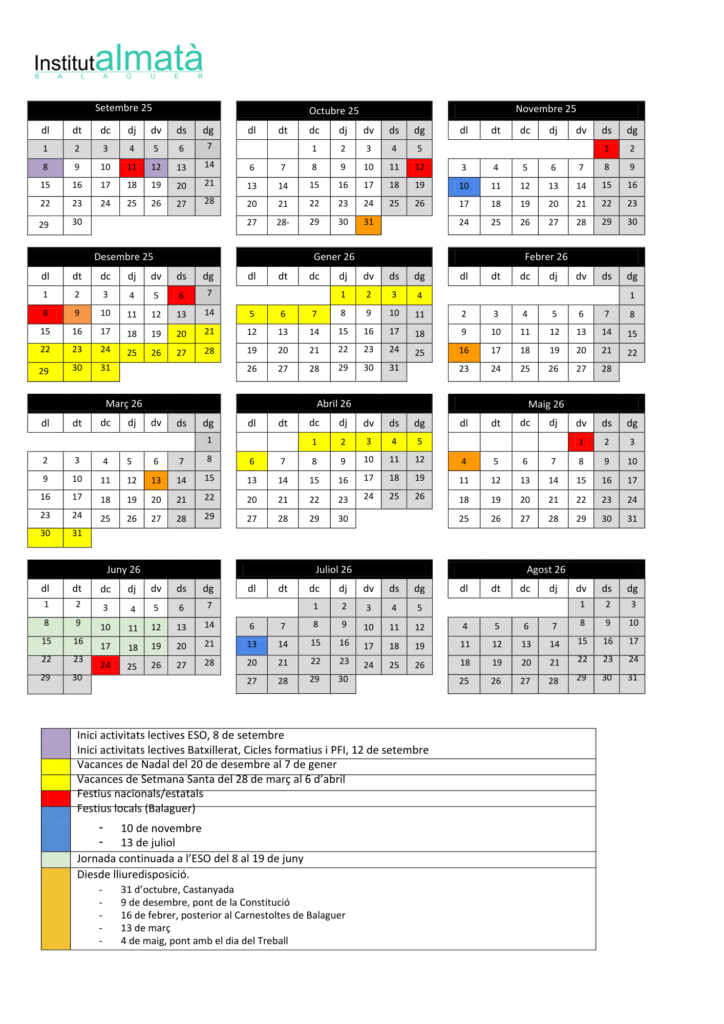 Institut almatà
BALAGUER

Setembre 25

| dl | dt | dc | dj | dv | ds | dg |
|---|---|---|---|---|---|---|
| 1 | 2 | 3 | 4 | 5 | 6 | 7 |
| 8 | 9 | 10 | 11 | 12 | 13 | 14 |
| 15 | 16 | 17 | 18 | 19 | 20 | 21 |
| 22 | 23 | 24 | 25 | 26 | 27 | 28 |
| 29 | 30 | | | | | |

Octubre 25

| dl | dt | dc | dj | dv | ds | dg |
|---|---|---|---|---|---|---|
| | | 1 | 2 | 3 | 4 | 5 |
| 6 | 7 | 8 | 9 | 10 | 11 | 12 |
| 13 | 14 | 15 | 16 | 17 | 18 | 19 |
| 20 | 21 | 22 | 23 | 24 | 25 | 26 |
| 27 | 28- | 29 | 30 | 31 | | |

Novembre 25

| dl | dt | dc | dj | dv | ds | dg |
|---|---|---|---|---|---|---|
| | | | | | 1 | 2 |
| 3 | 4 | 5 | 6 | 7 | 8 | 9 |
| 10 | 11 | 12 | 13 | 14 | 15 | 16 |
| 17 | 18 | 19 | 20 | 21 | 22 | 23 |
| 24 | 25 | 26 | 27 | 28 | 29 | 30 |

Desembre 25

| dl | dt | dc | dj | dv | ds | dg |
|---|---|---|---|---|---|---|
| 1 | 2 | 3 | 4 | 5 | 6 | 7 |
| 8 | 9 | 10 | 11 | 12 | 13 | 14 |
| 15 | 16 | 17 | 18 | 19 | 20 | 21 |
| 22 | 23 | 24 | 25 | 26 | 27 | 28 |
| 29 | 30 | 31 | | | | |

Gener 26

| dl | dt | dc | dj | dv | ds | dg |
|---|---|---|---|---|---|---|
| | | | 1 | 2 | 3 | 4 |
| 5 | 6 | 7 | 8 | 9 | 10 | 11 |
| 12 | 13 | 14 | 15 | 16 | 17 | 18 |
| 19 | 20 | 21 | 22 | 23 | 24 | 25 |
| 26 | 27 | 28 | 29 | 30 | 31 | |

Febrer 26

| dl | dt | dc | dj | dv | ds | dg |
|---|---|---|---|---|---|---|
| | | | | | | 1 |
| 2 | 3 | 4 | 5 | 6 | 7 | 8 |
| 9 | 10 | 11 | 12 | 13 | 14 | 15 |
| 16 | 17 | 18 | 19 | 20 | 21 | 22 |
| 23 | 24 | 25 | 26 | 27 | 28 | |

Març 26

| dl | dt | dc | dj | dv | ds | dg |
|---|---|---|---|---|---|---|
| | | | | | | 1 |
| 2 | 3 | 4 | 5 | 6 | 7 | 8 |
| 9 | 10 | 11 | 12 | 13 | 14 | 15 |
| 16 | 17 | 18 | 19 | 20 | 21 | 22 |
| 23 | 24 | 25 | 26 | 27 | 28 | 29 |
| 30 | 31 | | | | | |

Abril 26

| dl | dt | dc | dj | dv | ds | dg |
|---|---|---|---|---|---|---|
| | | 1 | 2 | 3 | 4 | 5 |
| 6 | 7 | 8 | 9 | 10 | 11 | 12 |
| 13 | 14 | 15 | 16 | 17 | 18 | 19 |
| 20 | 21 | 22 | 23 | 24 | 25 | 26 |
| 27 | 28 | 29 | 30 | | | |

Maig 26

| dl | dt | dc | dj | dv | ds | dg |
|---|---|---|---|---|---|---|
| | | | | 1 | 2 | 3 |
| 4 | 5 | 6 | 7 | 8 | 9 | 10 |
| 11 | 12 | 13 | 14 | 15 | 16 | 17 |
| 18 | 19 | 20 | 21 | 22 | 23 | 24 |
| 25 | 26 | 27 | 28 | 29 | 30 | 31 |

Juny 26

| dl | dt | dc | dj | dv | ds | dg |
|---|---|---|---|---|---|---|
| 1 | 2 | 3 | 4 | 5 | 6 | 7 |
| 8 | 9 | 10 | 11 | 12 | 13 | 14 |
| 15 | 16 | 17 | 18 | 19 | 20 | 21 |
| 22 | 23 | 24 | 25 | 26 | 27 | 28 |
| 29 | 30 | | | | | |

Juliol 26

| dl | dt | dc | dj | dv | ds | dg |
|---|---|---|---|---|---|---|
| | | 1 | 2 | 3 | 4 | 5 |
| 6 | 7 | 8 | 9 | 10 | 11 | 12 |
| 13 | 14 | 15 | 16 | 17 | 18 | 19 |
| 20 | 21 | 22 | 23 | 24 | 25 | 26 |
| 27 | 28 | 29 | 30 | | | |

Agost 26

| dl | dt | dc | dj | dv | ds | dg |
|---|---|---|---|---|---|---|
| | | | | 1 | 2 | 3 |
| 4 | 5 | 6 | 7 | 8 | 9 | 10 |
| 11 | 12 | 13 | 14 | 15 | 16 | 17 |
| 18 | 19 | 20 | 21 | 22 | 23 | 24 |
| 25 | 26 | 27 | 28 | 29 | 30 | 31 |

Inici activitats lectives ESO, 8 de setembre
Inici activitats lectives Batxillerat, Cicles formatius i PFI, 12 de setembre
Vacances de Nadal del 20 de desembre al 7 de gener
Vacances de Setmana Santa del 28 de març al 6 d'abril
Festius nacionals/estatals
Festius locals (Balaguer)
- 10 de novembre
- 13 de juliol
Jornada continuada a l'ESO del 8 al 19 de juny
Diesde lliuredisposició.
- 31 d'octubre, Castanyada
- 9 de desembre, pont de la Constitució
- 16 de febrer, posterior al Carnestoltes de Balaguer
- 13 de març
- 4 de maig, pont amb el dia del Treball